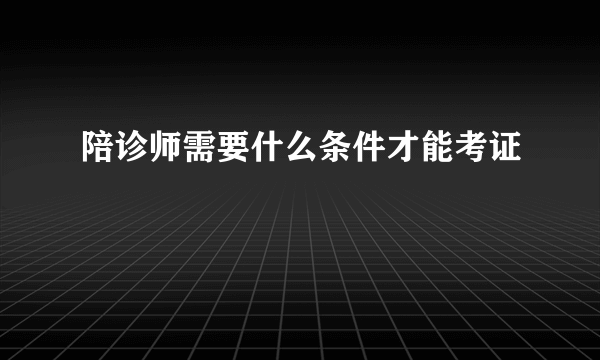 陪诊师需要什么条件才能考证